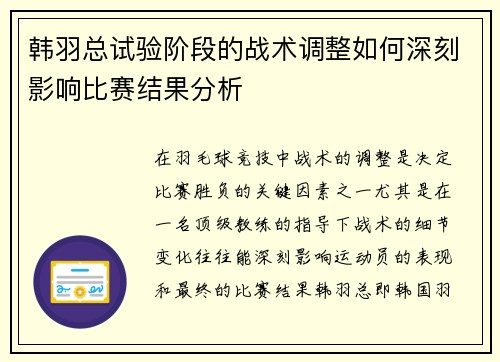 韩羽总试验阶段的战术调整如何深刻影响比赛结果分析

在羽毛球竞技中战术的调整是决定比赛胜负的关键因素之一尤其是在一名顶级教练的指导下战术的细节变化往往能深刻影响运动员的表现和最终的比赛结果韩羽总即韩国羽